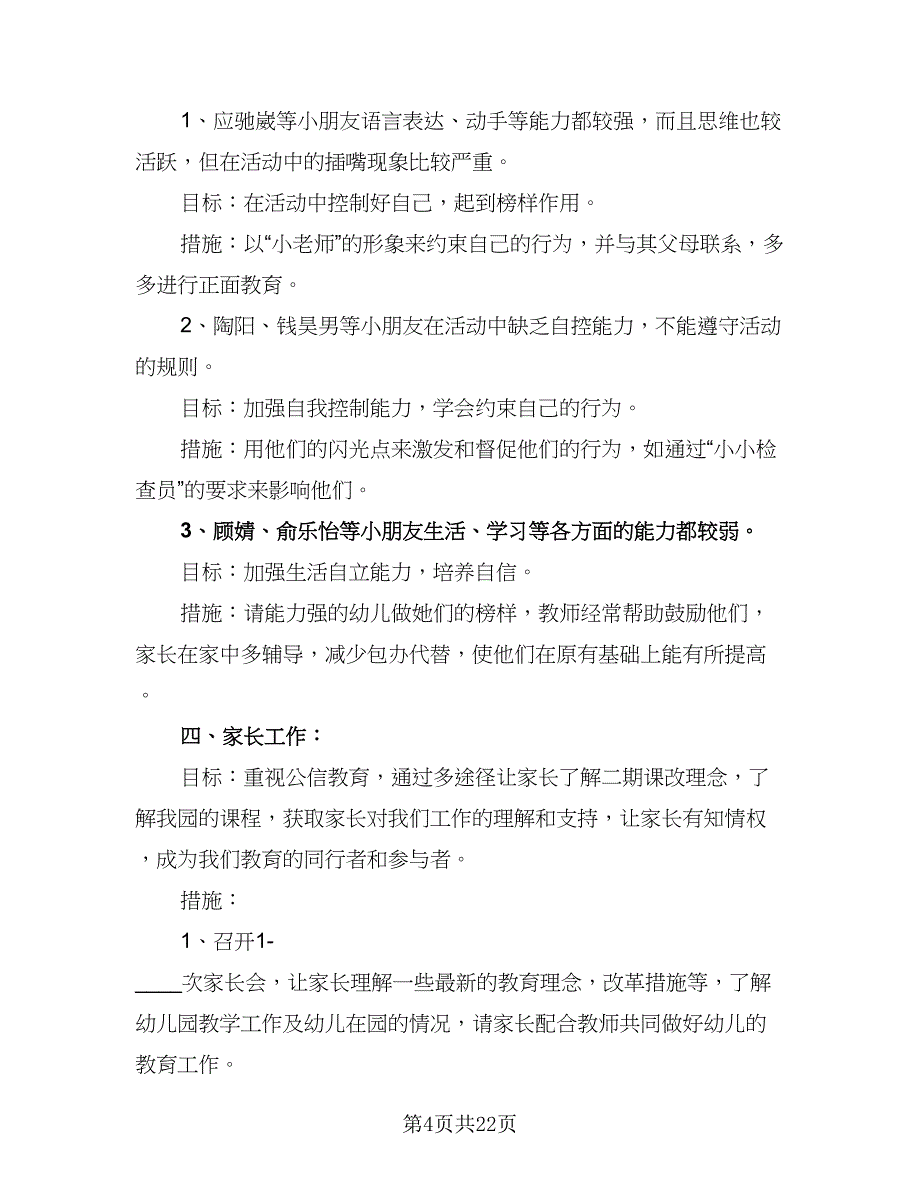 1、应驰崴等小朋友语言表达、动手等能力都较强，而且思维也较活跃，但在活动中的插嘴现象比较严重。

目标：在活动中控制好自己，起到榜样作用。

措施：以“小老师”的形象来约束自己的行为，并与其父母联系，多多进行正面教育。

2、陶阳、钱昊男等小朋友在活动中缺乏自控能力，不能遵守活动的规则。

目标：加强自我控制能力，学会约束自己的行为。

措施：用他们的闪光点来激发和督促他们的行为，如通过“小小检查员”的要求来影响他们。

3、顾婧、俞乐怡等小朋友生活、学习等各方面的能力都较弱。

目标：加强生活自立能力，培养自信。

措施：请能力强的幼儿做她们的榜样，教师经常帮助鼓励他们，家长在家中多辅导，减少包办代替，使他们在原有基础上能有所提高。

四、家长工作：

目标：重视公信教育，通过多途径让家长了解二期课改理念，了解我园的课程，获取家长对我们工作的理解和支持，让家长有知情权，成为我们教育的同行者和参与者。

措施：

1、召开1-____次家长会，让家长理解一些最新的教育理念，改革措施等，了解幼儿园教学工作及幼儿在园的情况，请家长配合教师共同做好幼儿的教育工作。

第4页共22页